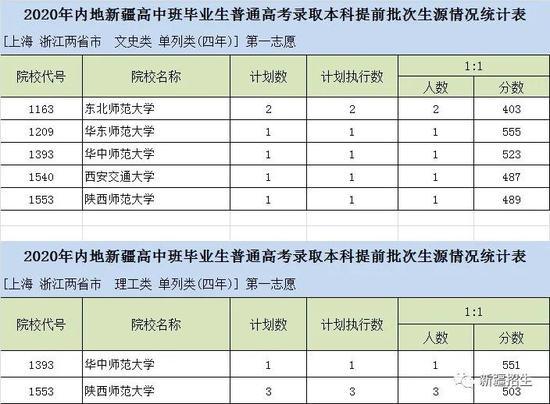 2020年内地新疆高中班毕业生普通高考录取本科提前批次生源情况统计表

[上海 浙江两省市 文史类 单列类(四年)] 第一志愿

| 院校代号 | 院校名称 | 计划数 | 计划执行数 | 1:1 人数 | 1:1 分数 |
|---|---|---|---|---|---|
| 1163 | 东北师范大学 | 2 | 2 | 2 | 403 |
| 1209 | 华东师范大学 | 1 | 1 | 1 | 555 |
| 1393 | 华中师范大学 | 1 | 1 | 1 | 523 |
| 1540 | 西安交通大学 | 1 | 1 | 1 | 487 |
| 1553 | 陕西师范大学 | 1 | 1 | 1 | 489 |

2020年内地新疆高中班毕业生普通高考录取本科提前批次生源情况统计表

[上海 浙江两省市 理工类 单列类(四年)] 第一志愿

| 院校代号 | 院校名称 | 计划数 | 计划执行数 | 1:1 人数 | 1:1 分数 |
|---|---|---|---|---|---|
| 1393 | 华中师范大学 | 1 | 1 | 1 | 551 |
| 1553 | 陕西师范大学 | 3 | 3 | 3 | 503 |

新疆招生